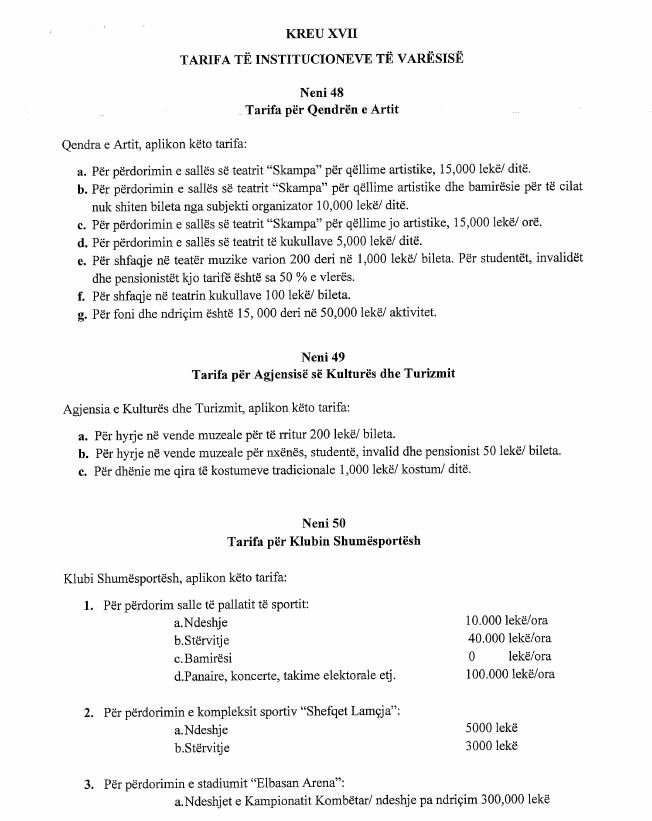 KREU XVII

TARIFA TË INSTITUCIONEVE TË VARËSISË

Neni 48
Tarifa për Qendrën e Artit

Qendra e Artit, aplikon këto tarifa:

a. Për përdorimin e sallës së teatrit "Skampa" për qëllime artistike, 15,000 lekë/ ditë.
b. Për përdorimin e sallës së teatrit "Skampa" për qëllime artistike dhe bamirësie për të cilat nuk shiten bileta nga subjekti organizator 10,000 lekë/ ditë.
c. Për përdorimin e sallës së teatrit "Skampa" për qëllime jo artistike, 15,000 lekë/ orë.
d. Për përdorimin e sallës së teatrit të kukullave 5,000 lekë/ ditë.
e. Për shfaqje në teatër muzike varion 200 deri në 1,000 lekë/ bileta. Për studentët, invalidët dhe pensionistët kjo tarifë është sa 50 % e vlerës.
f. Për shfaqje në teatrin kukullave 100 lekë/ bileta.
g. Për foni dhe ndriçim është 15, 000 deri në 50,000 lekë/ aktivitet.

Neni 49
Tarifa për Agjensisë së Kulturës dhe Turizmit

Agjensia e Kulturës dhe Turizmit, aplikon këto tarifa:

a. Për hyrje në vende muzeale për të rritur 200 lekë/ bileta.
b. Për hyrje në vende muzeale për nxënës, studentë, invalid dhe pensionist 50 lekë/ bileta.
c. Për dhënie me qira të kostumeve tradicionale 1,000 lekë/ kostum/ ditë.

Neni 50
Tarifa për Klubin Shumësportësh

Klubi Shumësportësh, aplikon këto tarifa:

1. Për përdorim salle të pallatit të sportit:
a.Ndeshje 10.000 lekë/ora
b.Stërvitje 40.000 lekë/ora
c.Bamirësi 0 lekë/ora
d.Panaire, koncerte, takime elektorale etj. 100.000 lekë/ora

2. Për përdorimin e kompleksit sportiv "Shefqet Lamçja":
a.Ndeshje 5000 lekë
b.Stërvitje 3000 lekë

3. Për përdorimin e stadiumit "Elbasan Arena":
a.Ndeshjet e Kampionatit Kombëtar/ ndeshje pa ndriçim 300,000 lekë